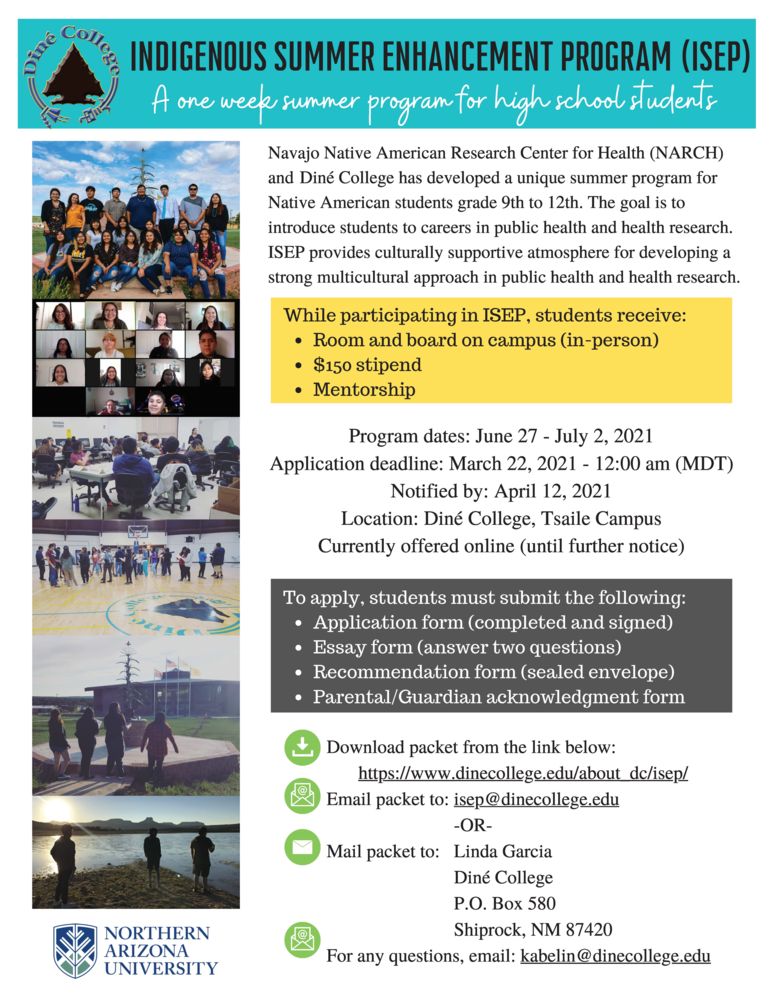 Diné College

INDIGENOUS SUMMER ENHANCEMENT PROGRAM (ISEP)

A one week summer program for high school students

Navajo Native American Research Center for Health (NARCH) and Diné College has developed a unique summer program for Native American students grade 9th to 12th. The goal is to introduce students to careers in public health and health research. ISEP provides culturally supportive atmosphere for developing a strong multicultural approach in public health and health research.

While participating in ISEP, students receive:
- Room and board on campus (in-person)
- $150 stipend
- Mentorship

Program dates: June 27 - July 2, 2021
Application deadline: March 22, 2021 - 12:00 am (MDT)
Notified by: April 12, 2021
Location: Diné College, Tsaile Campus
Currently offered online (until further notice)

To apply, students must submit the following:
- Application form (completed and signed)
- Essay form (answer two questions)
- Recommendation form (sealed envelope)
- Parental/Guardian acknowledgment form

Download packet from the link below:
https://www.dinecollege.edu/about_dc/isep/

Email packet to: isep@dinecollege.edu
-OR-
Mail packet to: Linda Garcia
Diné College
P.O. Box 580
Shiprock, NM 87420

For any questions, email: kabelin@dinecollege.edu

NORTHERN ARIZONA UNIVERSITY